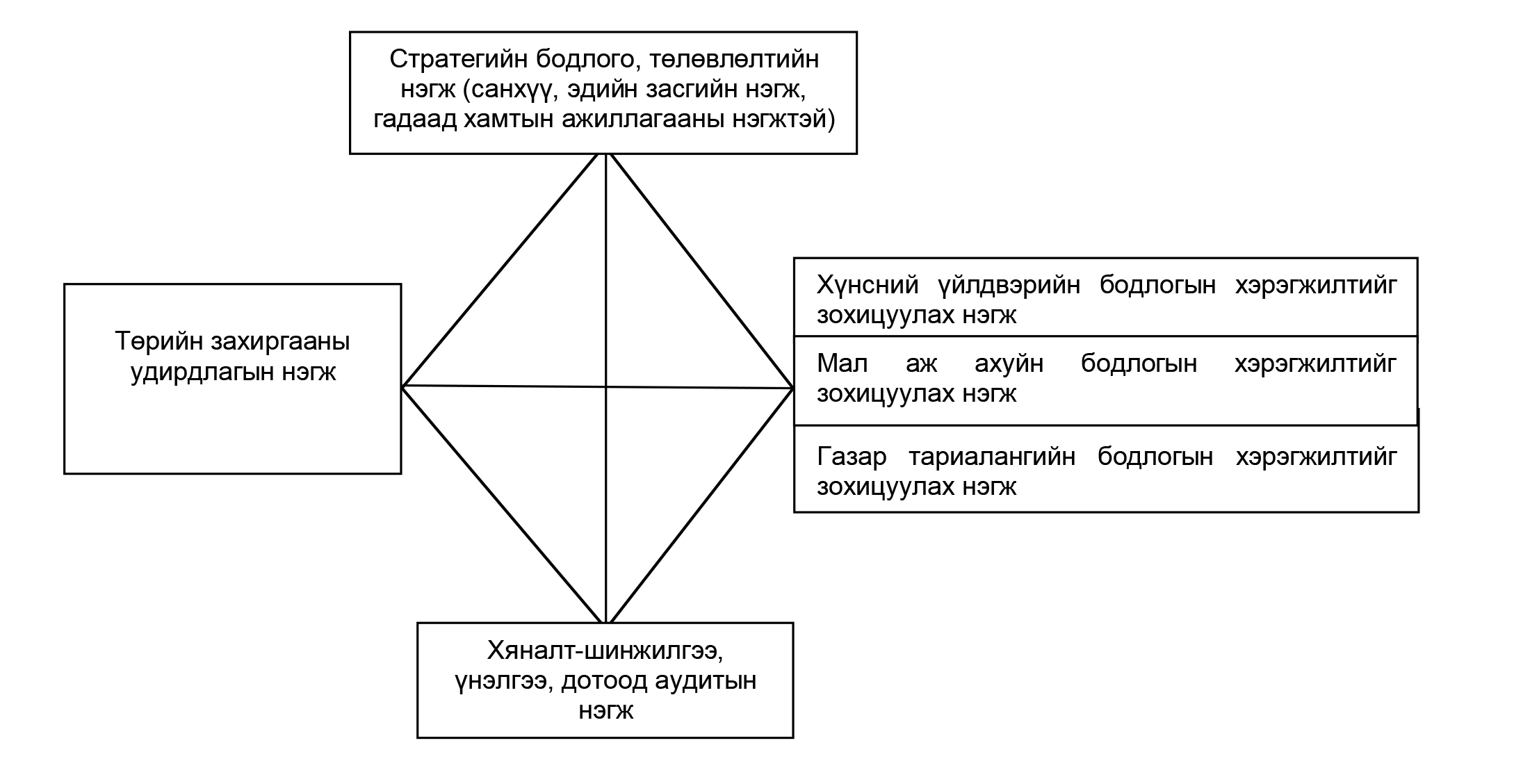 Стратегийн бодлого, төлөвлөлтийн нэгж (санхүү, эдийн засгийн нэгж, гадаад хамтын ажиллагааны нэгжтэй)

Төрийн захиргааны удирдлагын нэгж

Хүнсний үйлдвэрийн бодлогын хэрэгжилтийг зохицуулах нэгж

Мал аж ахуйн бодлогын хэрэгжилтийг зохицуулах нэгж

Газар тариалангийн бодлогын хэрэгжилтийг зохицуулах нэгж

Хяналт-шинжилгээ, үнэлгээ, дотоод аудитын нэгж